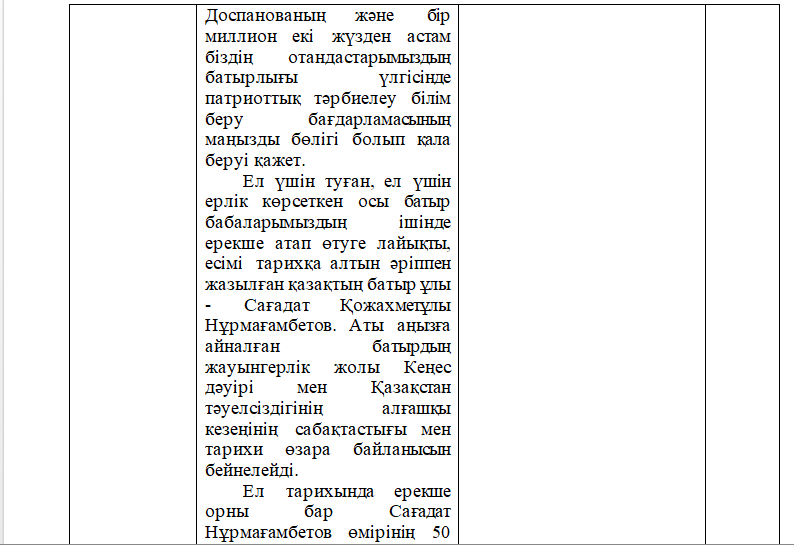 Доспанованың және бір миллион екі жүзден астам біздің отандастарымыздың батырлығы үлгісінде патриоттық тәрбиелеу білім беру бағдарламасының маңызды бөлігі болып қала беруі қажет.

Ел үшін туған, ел үшін ерлік көрсеткен осы батыр бабаларымыздың ішінде ерекше атап өтуге лайықты, есімі тарихқа алтын әріппен жазылған қазақтың батыр ұлы - Сағадат Қожахметұлы Нұрмағамбетов. Аты аңызға айналған батырдың жауынгерлік жолы Кеңес дәуірі мен Қазақстан тәуелсіздігінің алғашқы кезеңінің сабақтастығы мен тарихи өзара байланысын бейнелейді.

Ел тарихында ерекше орны бар Сағадат Нұрмағамбетов өмірінің 50